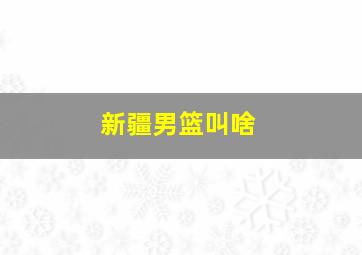 新疆男篮叫啥